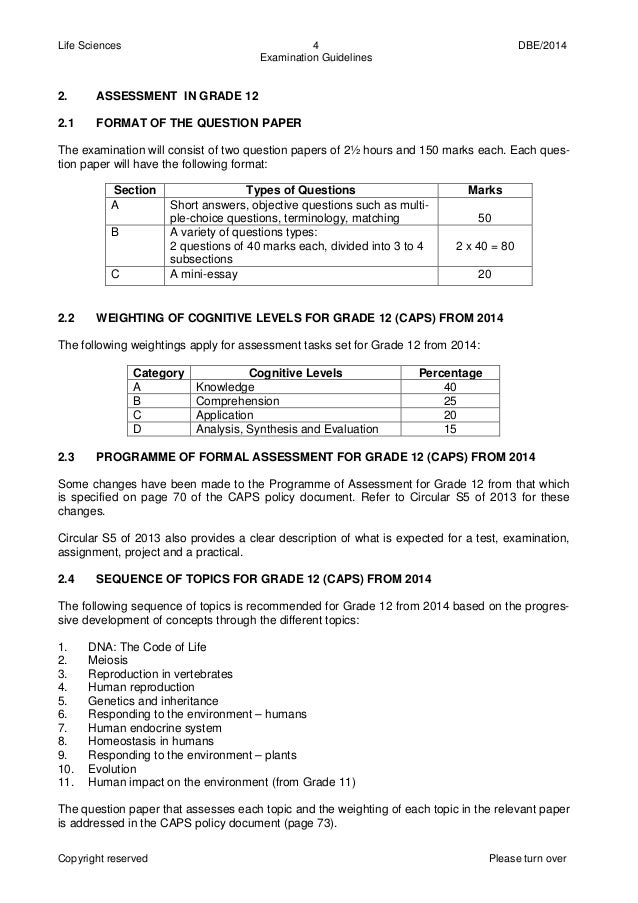 Life Sciences 4 DBE/2014
Examination Guidelines

2. ASSESSMENT IN GRADE 12

2.1 FORMAT OF THE QUESTION PAPER

The examination will consist of two question papers of 2½ hours and 150 marks each. Each question paper will have the following format:

| Section | Types of Questions | Marks |
|---|---|---|
| A | Short answers, objective questions such as multiple-choice questions, terminology, matching | 50 |
| B | A variety of questions types: 2 questions of 40 marks each, divided into 3 to 4 subsections | 2 x 40 = 80 |
| C | A mini-essay | 20 |

2.2 WEIGHTING OF COGNITIVE LEVELS FOR GRADE 12 (CAPS) FROM 2014

The following weightings apply for assessment tasks set for Grade 12 from 2014:

| Category | Cognitive Levels | Percentage |
|---|---|---|
| A | Knowledge | 40 |
| B | Comprehension | 25 |
| C | Application | 20 |
| D | Analysis, Synthesis and Evaluation | 15 |

2.3 PROGRAMME OF FORMAL ASSESSMENT FOR GRADE 12 (CAPS) FROM 2014

Some changes have been made to the Programme of Assessment for Grade 12 from that which is specified on page 70 of the CAPS policy document. Refer to Circular S5 of 2013 for these changes.

Circular S5 of 2013 also provides a clear description of what is expected for a test, examination, assignment, project and a practical.

2.4 SEQUENCE OF TOPICS FOR GRADE 12 (CAPS) FROM 2014

The following sequence of topics is recommended for Grade 12 from 2014 based on the progressive development of concepts through the different topics:

1. DNA: The Code of Life
2. Meiosis
3. Reproduction in vertebrates
4. Human reproduction
5. Genetics and inheritance
6. Responding to the environment – humans
7. Human endocrine system
8. Homeostasis in humans
9. Responding to the environment – plants
10. Evolution
11. Human impact on the environment (from Grade 11)

The question paper that assesses each topic and the weighting of each topic in the relevant paper is addressed in the CAPS policy document (page 73).

Copyright reserved Please turn over